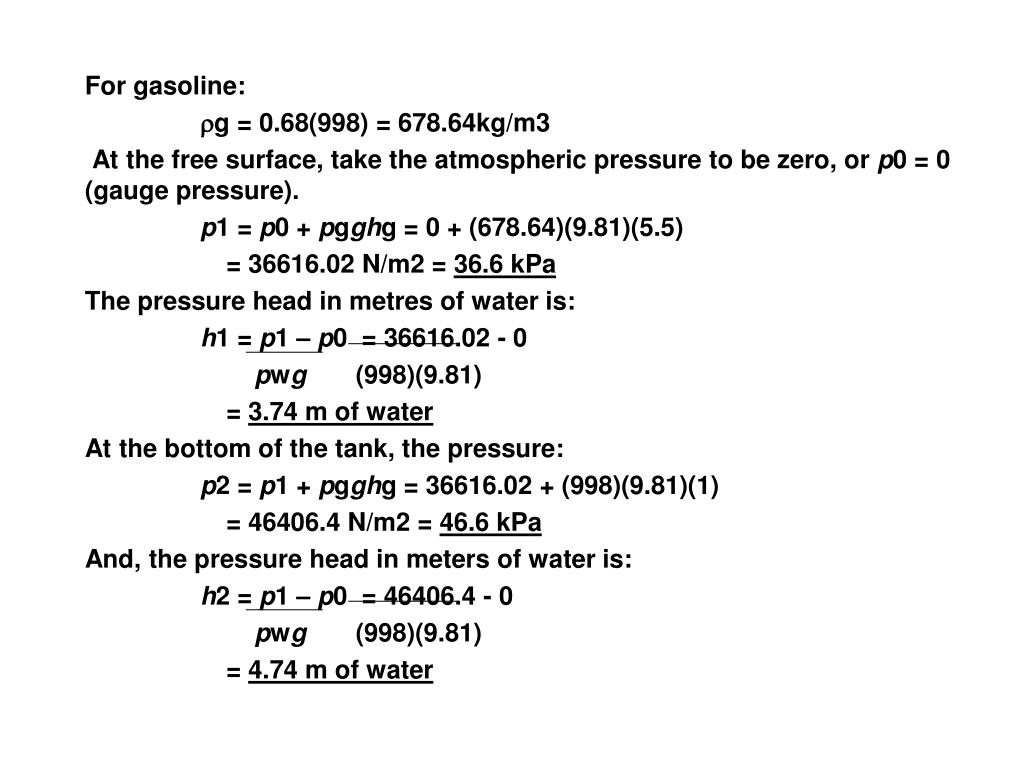 For gasoline:

ρg = 0.68(998) = 678.64kg/m3

At the free surface, take the atmospheric pressure to be zero, or p0 = 0 (gauge pressure).

p1 = p0 + pgghg = 0 + (678.64)(9.81)(5.5)

= 36616.02 N/m2 = 36.6 kPa

The pressure head in metres of water is:

h1 = p1 – p0 = 36616.02 - 0

pwg (998)(9.81)

= 3.74 m of water

At the bottom of the tank, the pressure:

p2 = p1 + pgghg = 36616.02 + (998)(9.81)(1)

= 46406.4 N/m2 = 46.6 kPa

And, the pressure head in meters of water is:

h2 = p1 – p0 = 46406.4 - 0

pwg (998)(9.81)

= 4.74 m of water